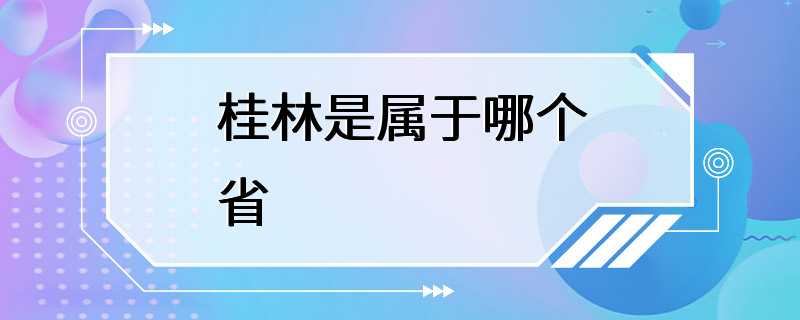 桂林是属于哪个省